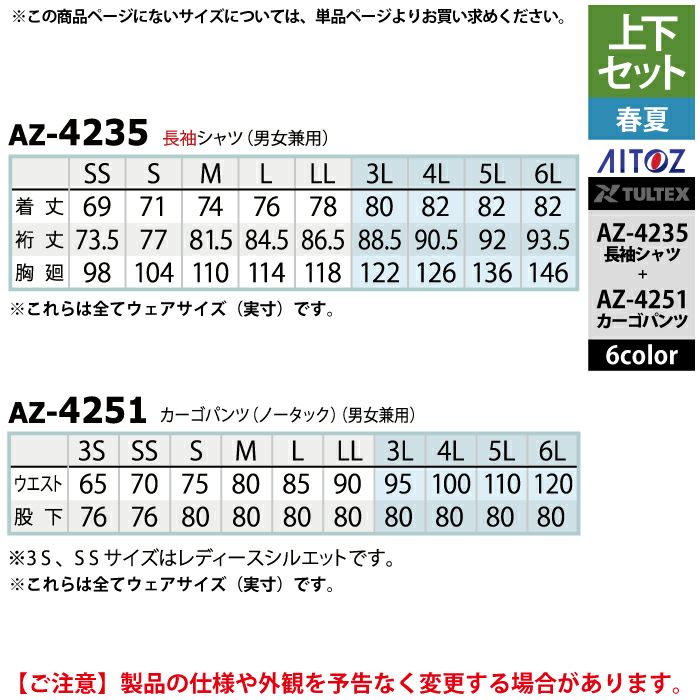 ※この商品ページにないサイズについては、単品ページよりお買い求めください。

上下セット
春夏
AITOZ
TULTEX
AZ-4235
長袖シャツ
+
AZ-4251
カーゴパンツ
6color

AZ-4235 長袖シャツ（男女兼用）

| | SS | S | M | L | LL | 3L | 4L | 5L | 6L |
|---|---|---|---|---|---|---|---|---|---|
| 着丈 | 69 | 71 | 74 | 76 | 78 | 80 | 82 | 82 | 82 |
| 裄丈 | 73.5 | 77 | 81.5 | 84.5 | 86.5 | 88.5 | 90.5 | 92 | 93.5 |
| 胸廻 | 98 | 104 | 110 | 114 | 118 | 122 | 126 | 136 | 146 |

※これらは全てウェアサイズ（実寸）です。

AZ-4251 カーゴパンツ（ノータック）（男女兼用）

| | 3S | SS | S | M | L | LL | 3L | 4L | 5L | 6L |
|---|---|---|---|---|---|---|---|---|---|---|
| ウエスト | 65 | 70 | 75 | 80 | 85 | 90 | 95 | 100 | 110 | 120 |
| 股下 | 76 | 76 | 80 | 80 | 80 | 80 | 80 | 80 | 80 | 80 |

※3S、SSサイズはレディースシルエットです。
※これらは全てウェアサイズ（実寸）です。

【ご注意】製品の仕様や外観を予告なく変更する場合があります。